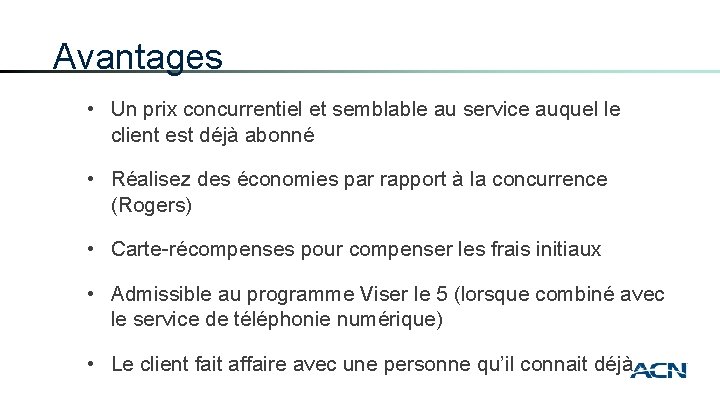 Avantages

• Un prix concurrentiel et semblable au service auquel le client est déjà abonné

• Réalisez des économies par rapport à la concurrence (Rogers)

• Carte-récompenses pour compenser les frais initiaux

• Admissible au programme Viser le 5 (lorsque combiné avec le service de téléphonie numérique)

• Le client fait affaire avec une personne qu'il connait déjà

ACN